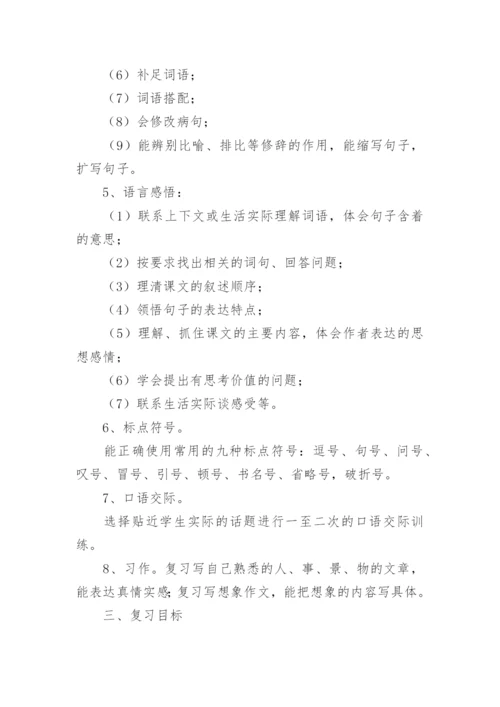 （6）补足词语；

（7）词语搭配；

（8）会修改病句；

（9）能辨别比喻、排比等修辞的作用，能缩写句子，扩写句子。

5、语言感悟：

（1）联系上下文或生活实际理解词语，体会句子含着的意思；

（2）按要求找出相关的词句、回答问题；

（3）理清课文的叙述顺序；

（4）领悟句子的表达特点；

（5）理解、抓住课文的主要内容，体会作者表达的思想感情；

（6）学会提出有思考价值的问题；

（7）联系生活实际谈感受等。

6、标点符号。

能正确使用常用的九种标点符号：逗号、句号、问号、叹号、冒号、引号、顿号、书名号、省略号，破折号。

7、口语交际。

选择贴近学生实际的话题进行一至二次的口语交际训练。

8、习作。复习写自己熟悉的人、事、景、物的文章，能表达真情实感；复习写想象作文，能把想象的内容写具体。

三、复习目标